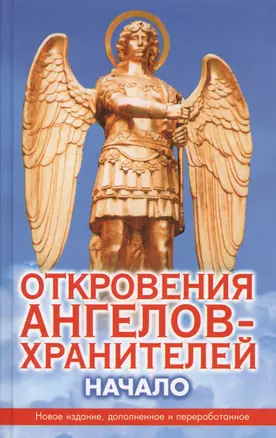 ОТКРОВЕНИЯ АНГЕЛОВ-ХРАНИТЕЛЕЙ
НАЧАЛО
Новое издание, дополненное и переработанное